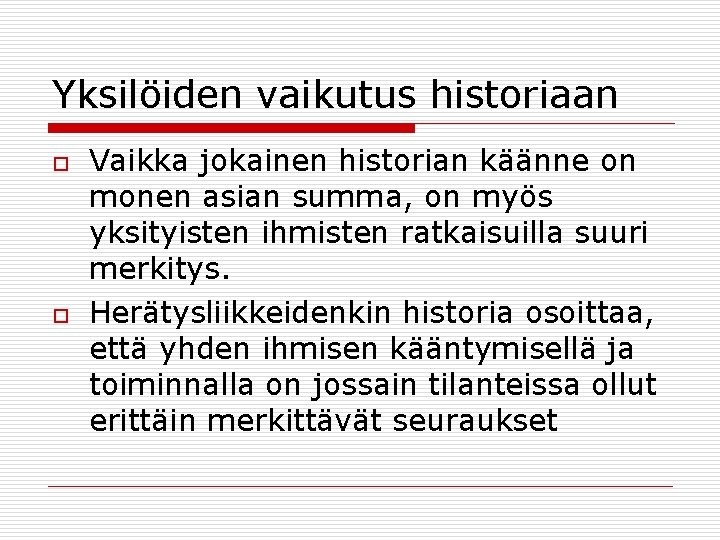 Yksilöiden vaikutus historiaan

Vaikka jokainen historian käänne on monen asian summa, on myös yksityisten ihmisten ratkaisuilla suuri merkitys.

Herätysliikkeidenkin historia osoittaa, että yhden ihmisen kääntymisellä ja toiminnalla on jossain tilanteissa ollut erittäin merkittävät seuraukset